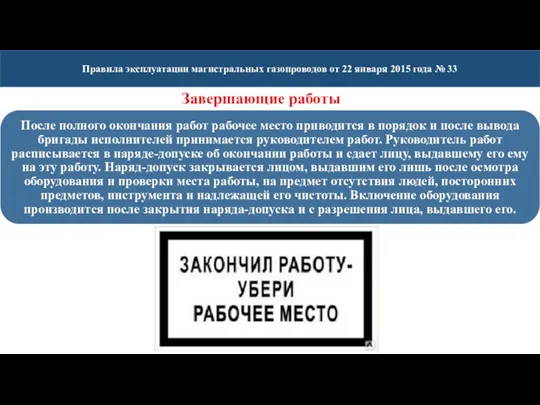 Правила эксплуатации магистральных газопроводов от 22 января 2015 года № 33

Завершающие работы

После полного окончания работ рабочее место приводится в порядок и после вывода бригады исполнителей принимается руководителем работ. Руководитель работ расписывается в наряде-допуске об окончании работы и сдает лицу, выдавшему его ему на эту работу. Наряд-допуск закрывается лицом, выдавшим его лишь после осмотра оборудования и проверки места работы, на предмет отсутствия людей, посторонних предметов, инструмента и надлежащей его чистоты. Включение оборудования производится после закрытия наряда-допуска и с разрешения лица, выдавшего его.

ЗАКОНЧИЛ РАБОТУ-
УБЕРИ
РАБОЧЕЕ МЕСТО